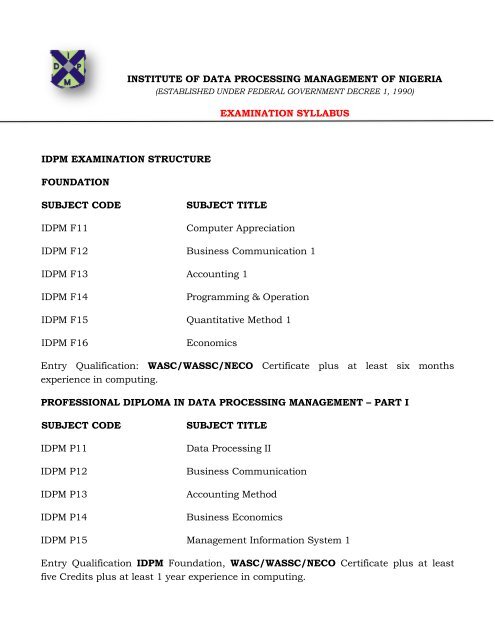 I
D P
M

INSTITUTE OF DATA PROCESSING MANAGEMENT OF NIGERIA
(ESTABLISHED UNDER FEDERAL GOVERNMENT DECREE 1, 1990)

EXAMINATION SYLLABUS

IDPM EXAMINATION STRUCTURE

FOUNDATION

| SUBJECT CODE | SUBJECT TITLE |
|---|---|
| IDPM F11 | Computer Appreciation |
| IDPM F12 | Business Communication 1 |
| IDPM F13 | Accounting 1 |
| IDPM F14 | Programming & Operation |
| IDPM F15 | Quantitative Method 1 |
| IDPM F16 | Economics |

Entry Qualification: WASC/WASSC/NECO Certificate plus at least six months experience in computing.

PROFESSIONAL DIPLOMA IN DATA PROCESSING MANAGEMENT – PART I

| SUBJECT CODE | SUBJECT TITLE |
|---|---|
| IDPM P11 | Data Processing II |
| IDPM P12 | Business Communication |
| IDPM P13 | Accounting Method |
| IDPM P14 | Business Economics |
| IDPM P15 | Management Information System 1 |

Entry Qualification IDPM Foundation, WASC/WASSC/NECO Certificate plus at least five Credits plus at least 1 year experience in computing.